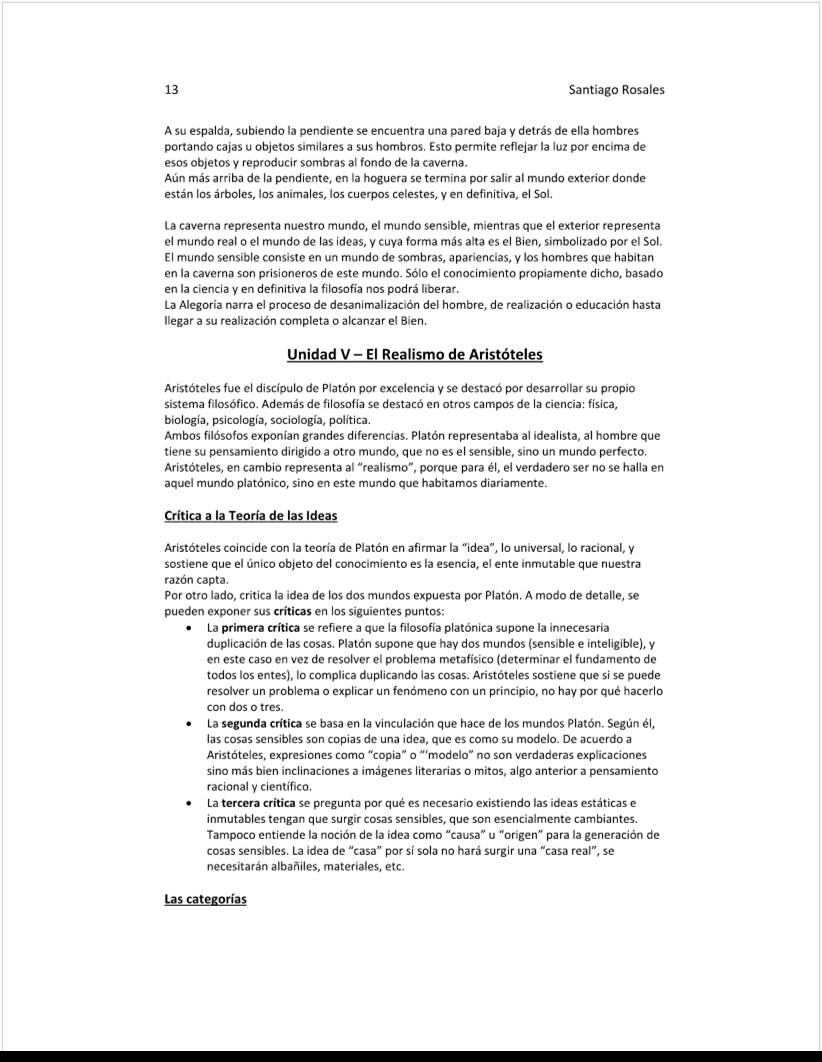 13 Santiago Rosales

A su espalda, subiendo la pendiente se encuentra una pared baja y detrás de ella hombres portando cajas u objetos similares a sus hombros. Esto permite reflejar la luz por encima de esos objetos y reproducir sombras al fondo de la caverna.
Aún más arriba de la pendiente, en la hoguera se termina por salir al mundo exterior donde están los árboles, los animales, los cuerpos celestes, y en definitiva, el Sol.

La caverna representa nuestro mundo, el mundo sensible, mientras que el exterior representa el mundo real o el mundo de las ideas, y cuya forma más alta es el Bien, simbolizado por el Sol. El mundo sensible consiste en un mundo de sombras, apariencias, y los hombres que habitan en la caverna son prisioneros de este mundo. Sólo el conocimiento propiamente dicho, basado en la ciencia y en definitiva la filosofía nos podrá liberar.
La Alegoría narra el proceso de desanimalización del hombre, de realización o educación hasta llegar a su realización completa o alcanzar el Bien.

Unidad V – El Realismo de Aristóteles

Aristóteles fue el discípulo de Platón por excelencia y se destacó por desarrollar su propio sistema filosófico. Además de filosofía se destacó en otros campos de la ciencia: física, biología, psicología, sociología, política.
Ambos filósofos exponían grandes diferencias. Platón representaba al idealista, al hombre que tiene su pensamiento dirigido a otro mundo, que no es el sensible, sino un mundo perfecto. Aristóteles, en cambio representa al "realismo", porque para él, el verdadero ser no se halla en aquel mundo platónico, sino en este mundo que habitamos diariamente.

Crítica a la Teoría de las Ideas

Aristóteles coincide con la teoría de Platón en afirmar la "idea", lo universal, lo racional, y sostiene que el único objeto del conocimiento es la esencia, el ente inmutable que nuestra razón capta.
Por otro lado, critica la idea de los dos mundos expuesta por Platón. A modo de detalle, se pueden exponer sus críticas en los siguientes puntos:
• La primera crítica se refiere a que la filosofía platónica supone la innecesaria duplicación de las cosas. Platón supone que hay dos mundos (sensible e inteligible), y en este caso en vez de resolver el problema metafísico (determinar el fundamento de todos los entes), lo complica duplicando las cosas. Aristóteles sostiene que si se puede resolver un problema o explicar un fenómeno con un principio, no hay por qué hacerlo con dos o tres.
• La segunda crítica se basa en la vinculación que hace de los mundos Platón. Según él, las cosas sensibles son copias de una idea, que es como su modelo. De acuerdo a Aristóteles, expresiones como "copia" o "'modelo" no son verdaderas explicaciones sino más bien inclinaciones a imágenes literarias o mitos, algo anterior a pensamiento racional y científico.
• La tercera crítica se pregunta por qué es necesario existiendo las ideas estáticas e inmutables tengan que surgir cosas sensibles, que son esencialmente cambiantes. Tampoco entiende la noción de la idea como "causa" u "origen" para la generación de cosas sensibles. La idea de "casa" por sí sola no hará surgir una "casa real", se necesitarán albañiles, materiales, etc.

Las categorías